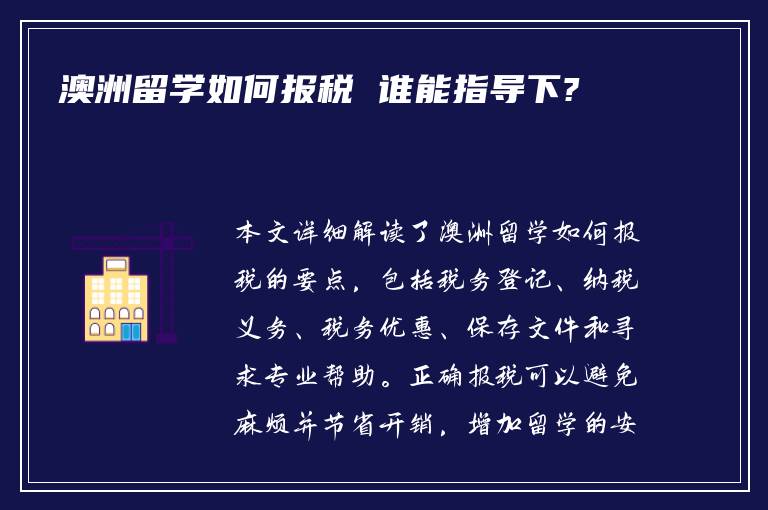 澳洲留学如何报税 谁能指导下?

本文详细解读了澳洲留学如何报税的要点，包括税务登记、纳税义务、税务优惠、保存文件和寻求专业帮助。正确报税可以避免麻烦并节省开销，增加留学的安